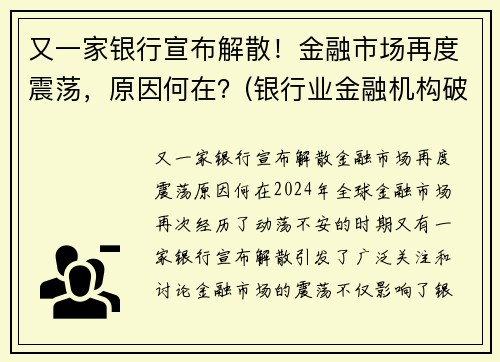 又一家银行宣布解散！金融市场再度震荡，原因何在？(银行业金融机构破

又一家银行宣布解散金融市场再度震荡原因何在2024年全球金融市场再次经历了动荡不安的时期又有一家银行宣布解散引发了广泛关注和讨论金融市场的震荡不仅影响了银